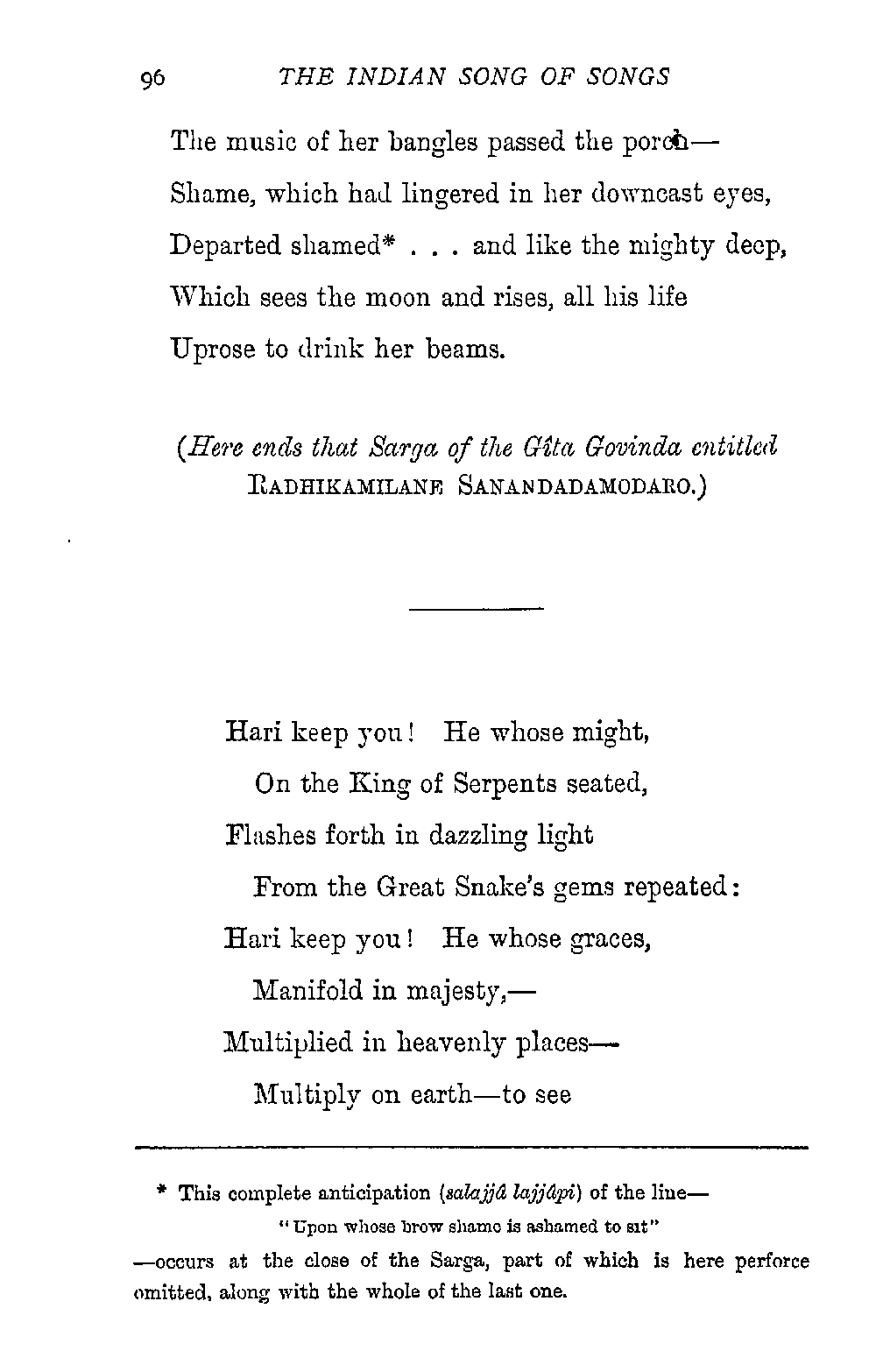 96 THE INDIAN SONG OF SONGS

The music of her bangles passed the porch—
Shame, which had lingered in her downcast eyes,
Departed shamed* . . . and like the mighty deep,
Which sees the moon and rises, all his life
Uprose to drink her beams.

(Here ends that Sarga of the Gîta Govinda entitled RADHIKAMILANE SANANDADAMODARO.)

Hari keep you! He whose might,
On the King of Serpents seated,
Flashes forth in dazzling light
From the Great Snake's gems repeated:
Hari keep you! He whose graces,
Manifold in majesty,—
Multiplied in heavenly places—
Multiply on earth—to see

* This complete anticipation (salajjâ lajjâpi) of the line—
"Upon whose brow shame is ashamed to sit"
—occurs at the close of the Sarga, part of which is here perforce omitted, along with the whole of the last one.